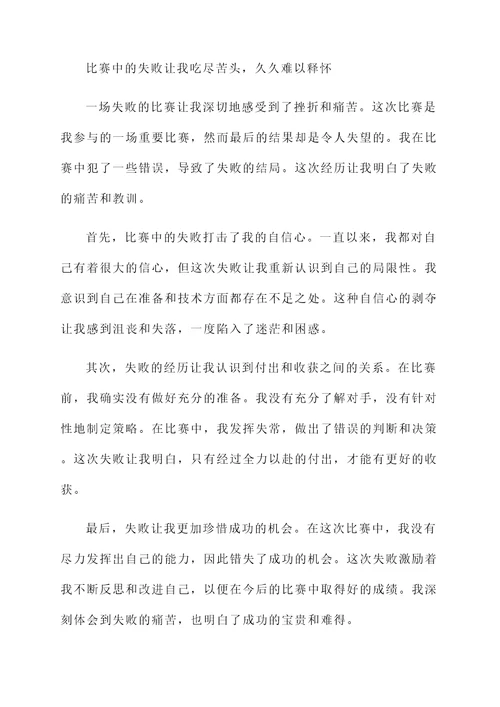 比赛中的失败让我吃尽苦头，久久难以释怀

一场失败的比赛让我深切地感受到了挫折和痛苦。这次比赛是我参与的一场重要比赛，然而最后的结果却是令人失望的。我在比赛中犯了一些错误，导致了失败的结局。这次经历让我明白了失败的痛苦和教训。

首先，比赛中的失败打击了我的自信心。一直以来，我都对自己有着很大的信心，但这次失败让我重新认识到自己的局限性。我意识到自己在准备和技术方面都存在不足之处。这种自信心的剥夺让我感到沮丧和失落，一度陷入了迷茫和困惑。

其次，失败的经历让我认识到付出和收获之间的关系。在比赛前，我确实没有做好充分的准备。我没有充分了解对手，没有针对性地制定策略。在比赛中，我发挥失常，做出了错误的判断和决策。这次失败让我明白，只有经过全力以赴的付出，才能有更好的收获。

最后，失败让我更加珍惜成功的机会。在这次比赛中，我没有尽力发挥出自己的能力，因此错失了成功的机会。这次失败激励着我不断反思和改进自己，以便在今后的比赛中取得好的成绩。我深刻体会到失败的痛苦，也明白了成功的宝贵和难得。